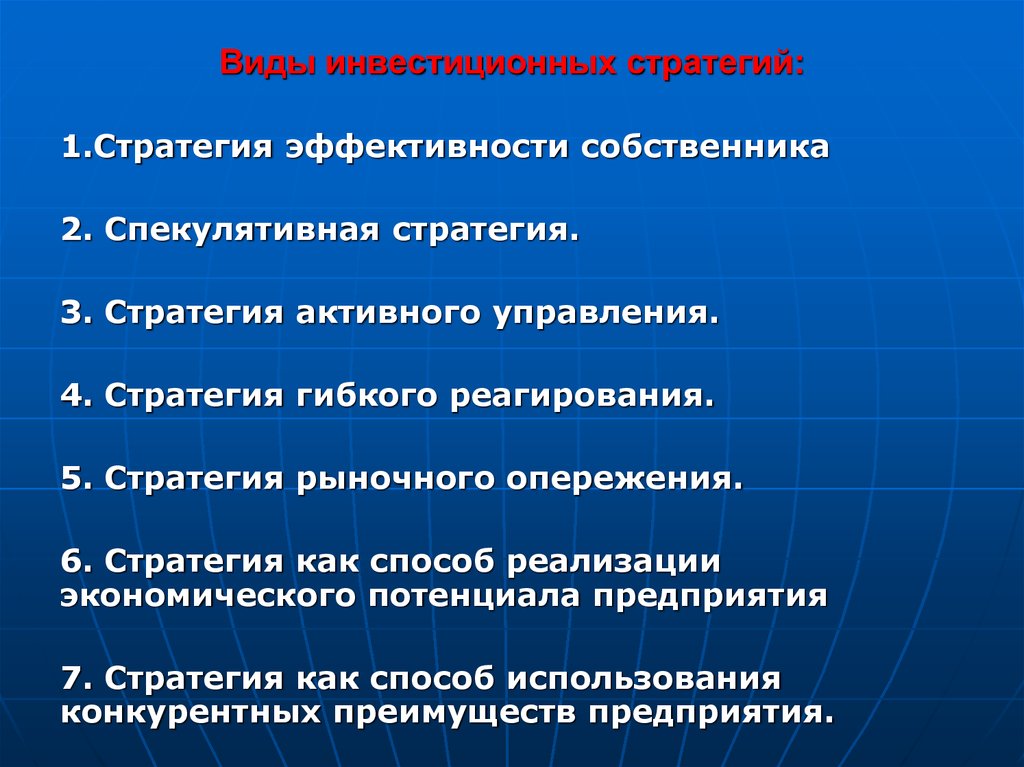 Виды инвестиционных стратегий:

1.Стратегия эффективности собственника

2. Спекулятивная стратегия.

3. Стратегия активного управления.

4. Стратегия гибкого реагирования.

5. Стратегия рыночного опережения.

6. Стратегия как способ реализации экономического потенциала предприятия

7. Стратегия как способ использования конкурентных преимуществ предприятия.